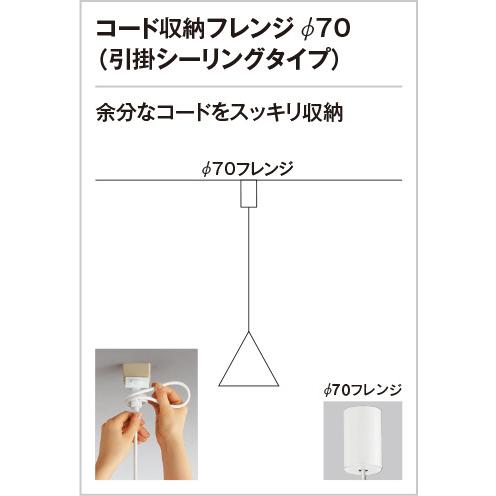 コード収納フレンジ $\phi$70
（引掛シーリングタイプ）

余分なコードをスッキリ収納

$\phi$70フレンジ

$\phi$70フレンジ